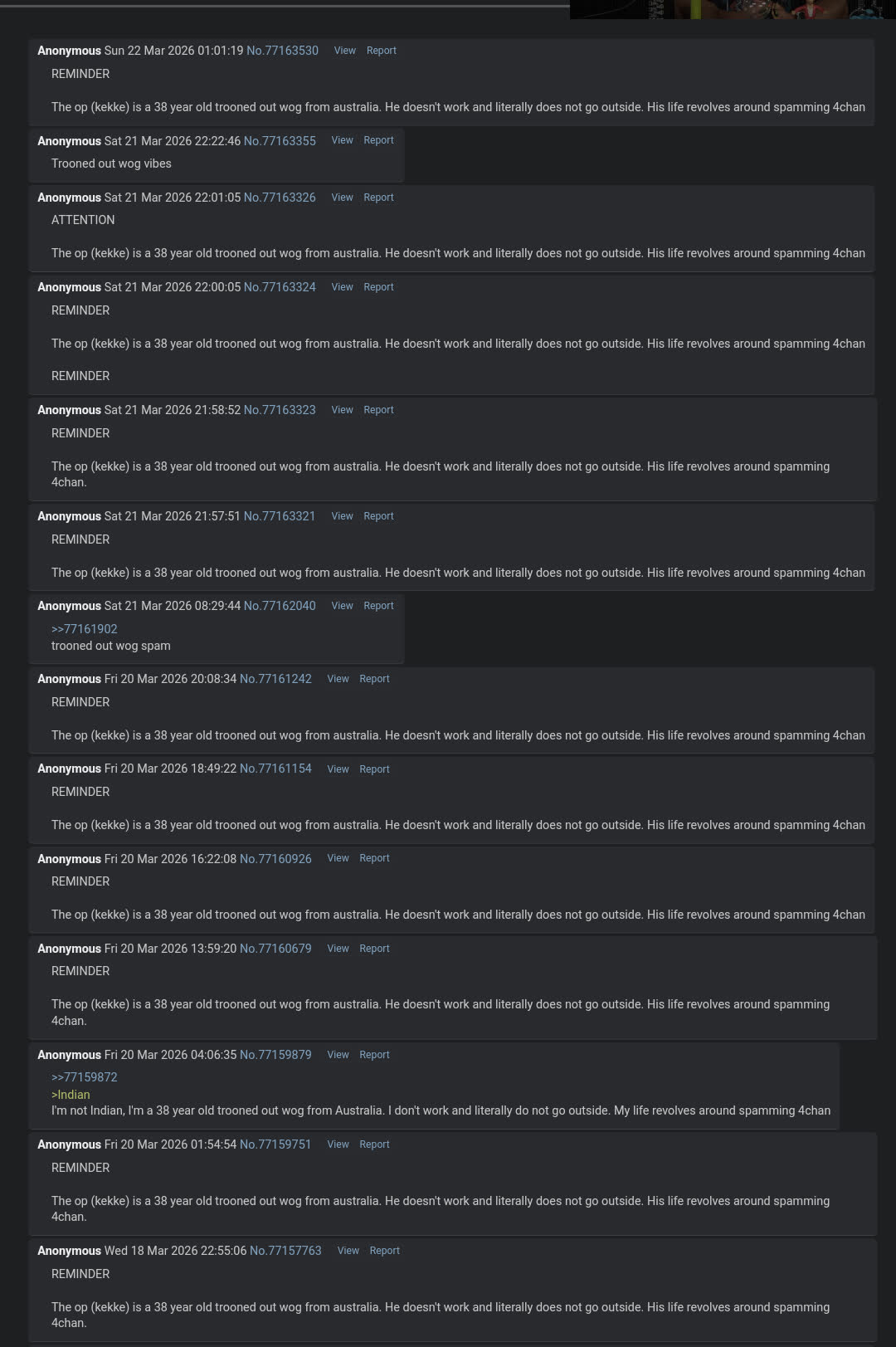 Anonymous Sun 22 Mar 2026 01:01:19 No.77163530 View Report

REMINDER

The op (kekke) is a 38 year old trooned out wog from australia. He doesn't work and literally does not go outside. His life revolves around spamming 4chan

Anonymous Sat 21 Mar 2026 22:22:46 No.77163355 View Report

Trooned out wog vibes

Anonymous Sat 21 Mar 2026 22:01:05 No.77163326 View Report

ATTENTION

The op (kekke) is a 38 year old trooned out wog from australia. He doesn't work and literally does not go outside. His life revolves around spamming 4chan

Anonymous Sat 21 Mar 2026 22:00:05 No.77163324 View Report

REMINDER

The op (kekke) is a 38 year old trooned out wog from australia. He doesn't work and literally does not go outside. His life revolves around spamming 4chan

REMINDER

Anonymous Sat 21 Mar 2026 21:58:52 No.77163323 View Report

REMINDER

The op (kekke) is a 38 year old trooned out wog from australia. He doesn't work and literally does not go outside. His life revolves around spamming 4chan.

Anonymous Sat 21 Mar 2026 21:57:51 No.77163321 View Report

REMINDER

The op (kekke) is a 38 year old trooned out wog from australia. He doesn't work and literally does not go outside. His life revolves around spamming 4chan

Anonymous Sat 21 Mar 2026 08:29:44 No.77162040 View Report

>>77161902
trooned out wog spam

Anonymous Fri 20 Mar 2026 20:08:34 No.77161242 View Report

REMINDER

The op (kekke) is a 38 year old trooned out wog from australia. He doesn't work and literally does not go outside. His life revolves around spamming 4chan

Anonymous Fri 20 Mar 2026 18:49:22 No.77161154 View Report

REMINDER

The op (kekke) is a 38 year old trooned out wog from australia. He doesn't work and literally does not go outside. His life revolves around spamming 4chan

Anonymous Fri 20 Mar 2026 16:22:08 No.77160926 View Report

REMINDER

The op (kekke) is a 38 year old trooned out wog from australia. He doesn't work and literally does not go outside. His life revolves around spamming 4chan

Anonymous Fri 20 Mar 2026 13:59:20 No.77160679 View Report

REMINDER

The op (kekke) is a 38 year old trooned out wog from australia. He doesn't work and literally does not go outside. His life revolves around spamming 4chan.

Anonymous Fri 20 Mar 2026 04:06:35 No.77159879 View Report

>>77159872
>Indian
I'm not Indian, I'm a 38 year old trooned out wog from Australia. I don't work and literally do not go outside. My life revolves around spamming 4chan

Anonymous Fri 20 Mar 2026 01:54:54 No.77159751 View Report

REMINDER

The op (kekke) is a 38 year old trooned out wog from australia. He doesn't work and literally does not go outside. His life revolves around spamming 4chan.

Anonymous Wed 18 Mar 2026 22:55:06 No.77157763 View Report

REMINDER

The op (kekke) is a 38 year old trooned out wog from australia. He doesn't work and literally does not go outside. His life revolves around spamming 4chan.